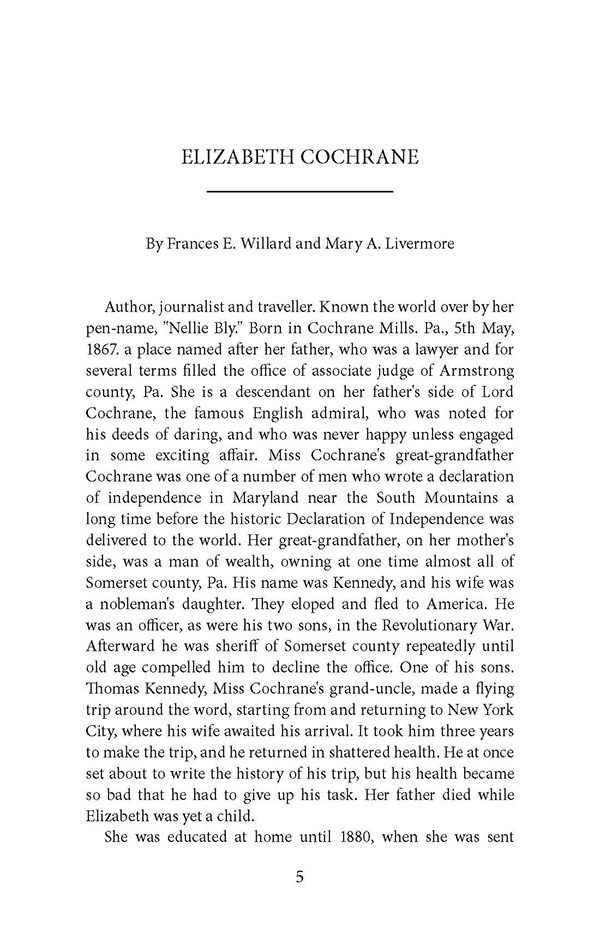 ELIZABETH COCHRANE

By Frances E. Willard and Mary A. Livermore

Author, journalist and traveller. Known the world over by her pen-name, "Nellie Bly." Born in Cochrane Mills. Pa., 5th May, 1867. a place named after her father, who was a lawyer and for several terms filled the office of associate judge of Armstrong county, Pa. She is a descendant on her father's side of Lord Cochrane, the famous English admiral, who was noted for his deeds of daring, and who was never happy unless engaged in some exciting affair. Miss Cochrane's great-grandfather Cochrane was one of a number of men who wrote a declaration of independence in Maryland near the South Mountains a long time before the historic Declaration of Independence was delivered to the world. Her great-grandfather, on her mother's side, was a man of wealth, owning at one time almost all of Somerset county, Pa. His name was Kennedy, and his wife was a nobleman's daughter. They eloped and fled to America. He was an officer, as were his two sons, in the Revolutionary War. Afterward he was sheriff of Somerset county repeatedly until old age compelled him to decline the office. One of his sons. Thomas Kennedy, Miss Cochrane's grand-uncle, made a flying trip around the word, starting from and returning to New York City, where his wife awaited his arrival. It took him three years to make the trip, and he returned in shattered health. He at once set about to write the history of his trip, but his health became so bad that he had to give up his task. Her father died while Elizabeth was yet a child.

She was educated at home until 1880, when she was sent

5